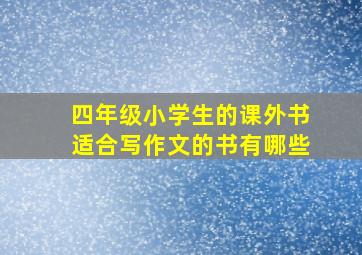 四年级小学生的课外书
适合写作文的书有哪些